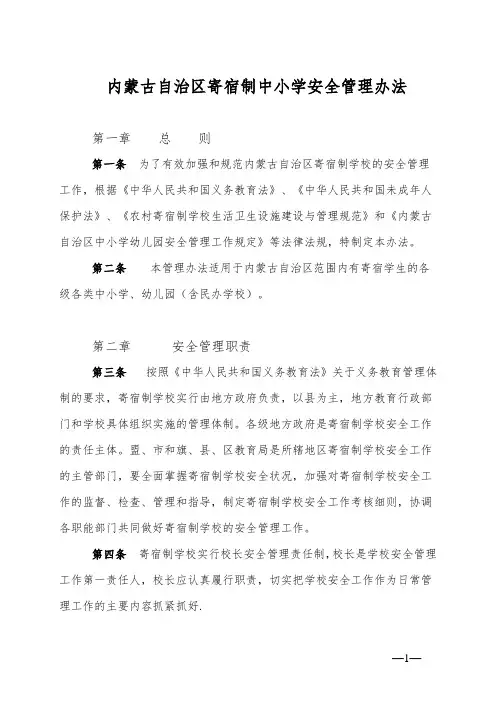 内蒙古自治区寄宿制中小学安全管理办法

第一章　　总　　则

第一条　为了有效加强和规范内蒙古自治区寄宿制学校的安全管理工作，根据《中华人民共和国义务教育法》、《中华人民共和国未成年人保护法》、《农村寄宿制学校生活卫生设施建设与管理规范》和《内蒙古自治区中小学幼儿园安全管理工作规定》等法律法规，特制定本办法。

第二条　本管理办法适用于内蒙古自治区范围内有寄宿学生的各级各类中小学、幼儿园（含民办学校）。

第二章　　安全管理职责

第三条　按照《中华人民共和国义务教育法》关于义务教育管理体制的要求，寄宿制学校实行由地方政府负责，以县为主，地方教育行政部门和学校具体组织实施的管理体制。各级地方政府是寄宿制学校安全工作的责任主体。盟、市和旗、县、区教育局是所辖地区寄宿制学校安全工作的主管部门，要全面掌握寄宿制学校安全状况，加强对寄宿制学校安全工作的监督、检查、管理和指导，制定寄宿制学校安全工作考核细则，协调各职能部门共同做好寄宿制学校的安全管理工作。

第四条　寄宿制学校实行校长安全管理责任制，校长是学校安全管理工作第一责任人，校长应认真履行职责，切实把学校安全工作作为日常管理工作的主要内容抓紧抓好.

—1—